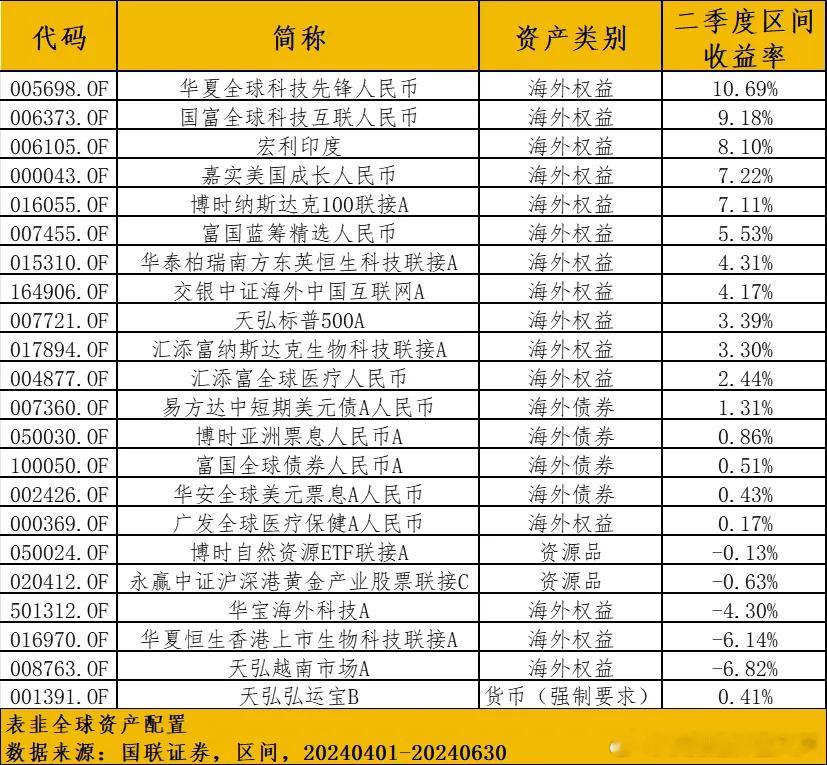 | 代码 | 简称 | 资产类别 | 二季度区间收益率 |
|---|---|---|---|
| 005698.OF | 华夏全球科技先锋人民币 | 海外权益 | 10.69% |
| 006373.OF | 国富全球科技互联人民币 | 海外权益 | 9.18% |
| 006105.OF | 宏利印度 | 海外权益 | 8.10% |
| 000043.OF | 嘉实美国成长人民币 | 海外权益 | 7.22% |
| 016055.OF | 博时纳斯达克100联接A | 海外权益 | 7.11% |
| 007455.OF | 富国蓝筹精选人民币 | 海外权益 | 5.53% |
| 015310.OF | 华泰柏瑞南方东英恒生科技联接A | 海外权益 | 4.31% |
| 164906.OF | 交银中证海外中国互联网A | 海外权益 | 4.17% |
| 007721.OF | 天弘标普500A | 海外权益 | 3.39% |
| 017894.OF | 汇添富纳斯达克生物科技联接A | 海外权益 | 3.30% |
| 004877.OF | 汇添富全球医疗人民币 | 海外权益 | 2.44% |
| 007360.OF | 易方达中短期美元债A人民币 | 海外债券 | 1.31% |
| 050030.OF | 博时亚洲票息人民币A | 海外债券 | 0.86% |
| 100050.OF | 富国全球债券人民币A | 海外债券 | 0.51% |
| 002426.OF | 华安全球美元票息A人民币 | 海外债券 | 0.43% |
| 000369.OF | 广发全球医疗保健A人民币 | 海外权益 | 0.17% |
| 050024.OF | 博时自然资源ETF联接A | 资源品 | -0.13% |
| 020412.OF | 永赢中证沪深港黄金产业股票联接C | 资源品 | -0.63% |
| 501312.OF | 华宝海外科技A | 海外权益 | -4.30% |
| 016970.OF | 华夏恒生香港上市生物科技联接A | 海外权益 | -6.14% |
| 008763.OF | 天弘越南市场A | 海外权益 | -6.82% |
| 001391.OF | 天弘弘运宝B | 货币（强制要求） | 0.41% |

表非全球资产配置
数据来源：国联证券，区间，20240401-20240630